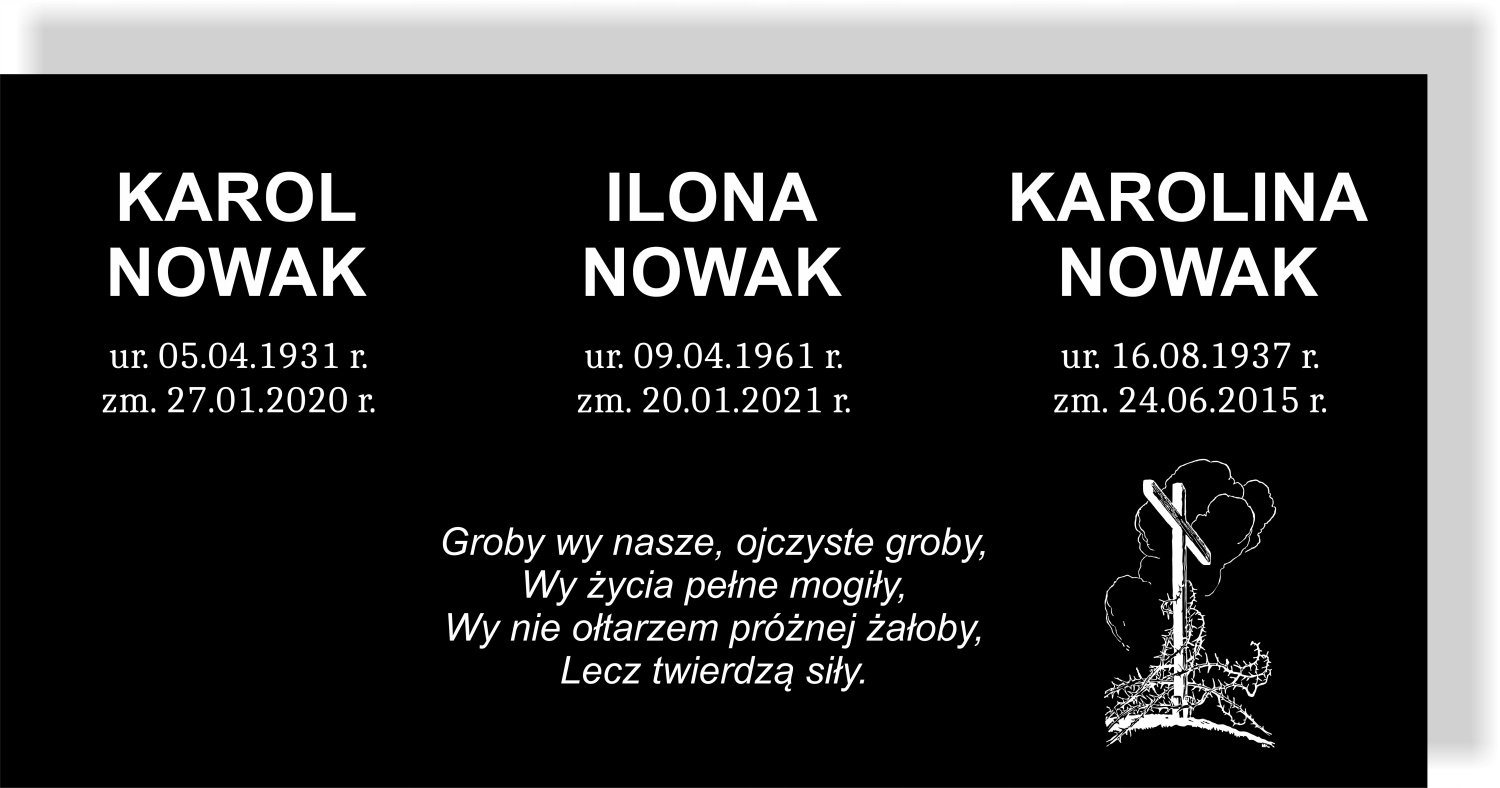 KAROL
NOWAK

ur. 05.04.1931 r.
zm. 27.01.2020 r.

ILONA
NOWAK

ur. 09.04.1961 r.
zm. 20.01.2021 r.

KAROLINA
NOWAK

ur. 16.08.1937 r.
zm. 24.06.2015 r.

Groby wy nasze, ojczyste groby,
Wy życia pełne mogiły,
Wy nie ołtarzem próżnej żałoby,
Lecz twierdzą siły.